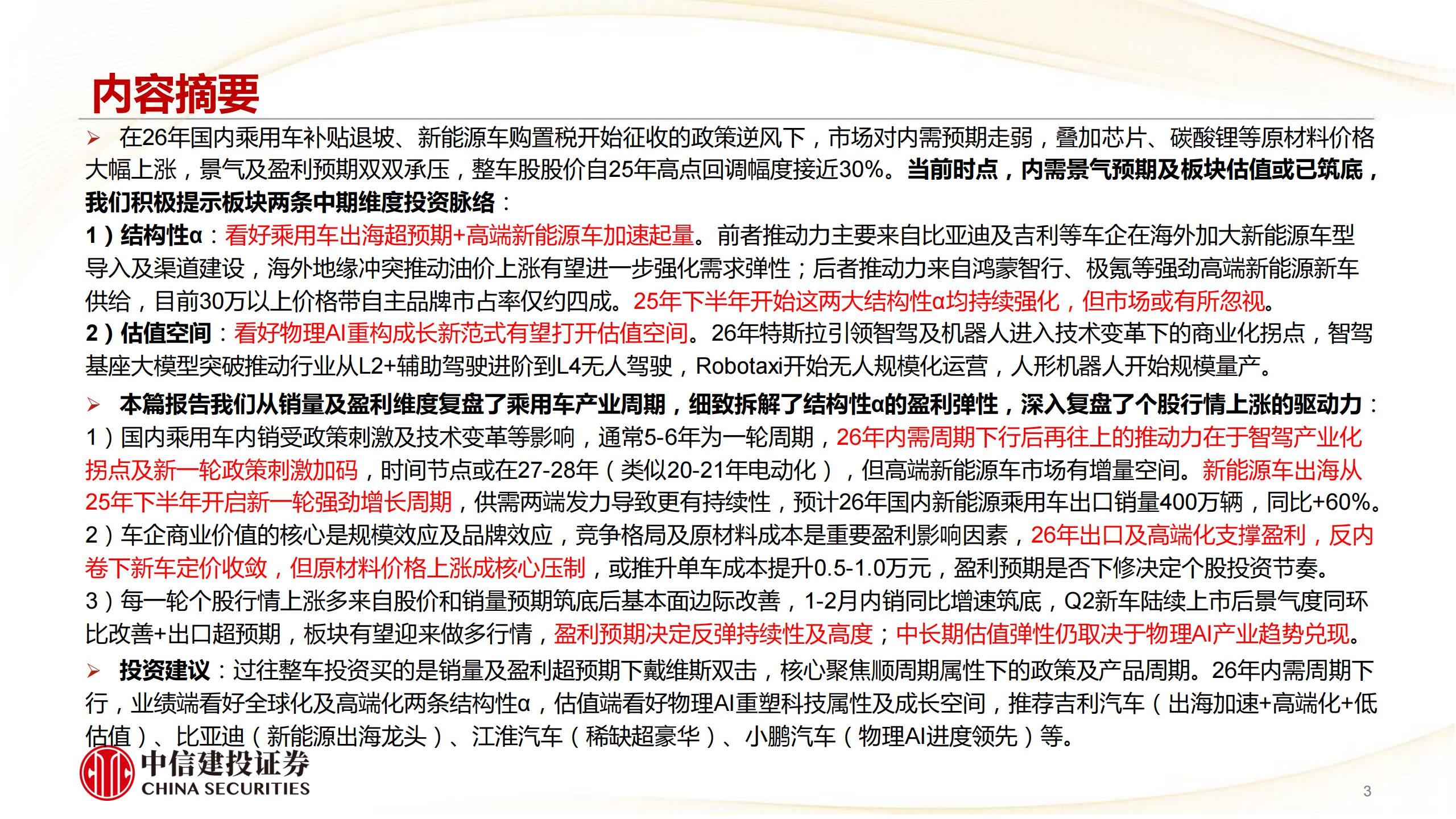 内容摘要

➢ 在26年国内乘用车补贴退坡、新能源车购置税开始征收的政策逆风下，市场对内需预期走弱，叠加芯片、碳酸锂等原材料价格大幅上涨，景气及盈利预期双双承压，整车股股价自25年高点回调幅度接近30%。当前时点，内需景气预期及板块估值或已筑底，我们积极提示板块两条中期维度投资脉络：
1）结构性α：看好乘用车出海超预期+高端新能源车加速起量。前者推动力主要来自比亚迪及吉利等车企在海外加大新能源车型导入及渠道建设，海外地缘冲突推动油价上涨有望进一步强化需求弹性；后者推动力来自鸿蒙智行、极氪等强劲高端新能源新车供给，目前30万以上价格带自主品牌市占率仅约四成。25年下半年开始这两大结构性α均持续强化，但市场或有所忽视。
2）估值空间：看好物理AI重构成长新范式有望打开估值空间。26年特斯拉引领智驾及机器人进入技术变革下的商业化拐点，智驾基座大模型突破推动行业从L2+辅助驾驶进阶到L4无人驾驶，Robotaxi开始无人规模化运营，人形机器人开始规模量产。

➢ 本篇报告我们从销量及盈利维度复盘了乘用车产业周期，细致拆解了结构性α的盈利弹性，深入复盘了个股行情上涨的驱动力：
1）国内乘用车内销受政策刺激及技术变革等影响，通常5-6年为一轮周期，26年内需周期下行后再往上的推动力在于智驾产业化拐点及新一轮政策刺激加码，时间节点或在27-28年（类似20-21年电动化），但高端新能源车市场有增量空间。新能源车出海从25年下半年开启新一轮强劲增长周期，供需两端发力导致更有持续性，预计26年国内新能源乘用车出口销量400万辆，同比+60%。
2）车企商业价值的核心是规模效应及品牌效应，竞争格局及原材料成本是重要盈利影响因素，26年出口及高端化支撑盈利，反内卷下新车定价收敛，但原材料价格上涨成核心压制，或推升单车成本提升0.5-1.0万元，盈利预期是否下修决定个股投资节奏。
3）每一轮个股行情上涨多来自股价和销量预期筑底后基本面边际改善，1-2月内销同比增速筑底，Q2新车陆续上市后景气度同环比改善+出口超预期，板块有望迎来做多行情，盈利预期决定反弹持续性及高度；中长期估值弹性仍取决于物理AI产业趋势兑现。

➢ 投资建议：过往整车投资买的是销量及盈利超预期下戴维斯双击，核心聚焦顺周期属性下的政策及产品周期。26年内需周期下行，业绩端看好全球化及高端化两条结构性α，估值端看好物理AI重塑科技属性及成长空间，推荐吉利汽车（出海加速+高端化+低估值）、比亚迪（新能源出海龙头）、江淮汽车（稀缺超豪华）、小鹏汽车（物理AI进度领先）等。

中信建投证券
CHINA SECURITIES

3